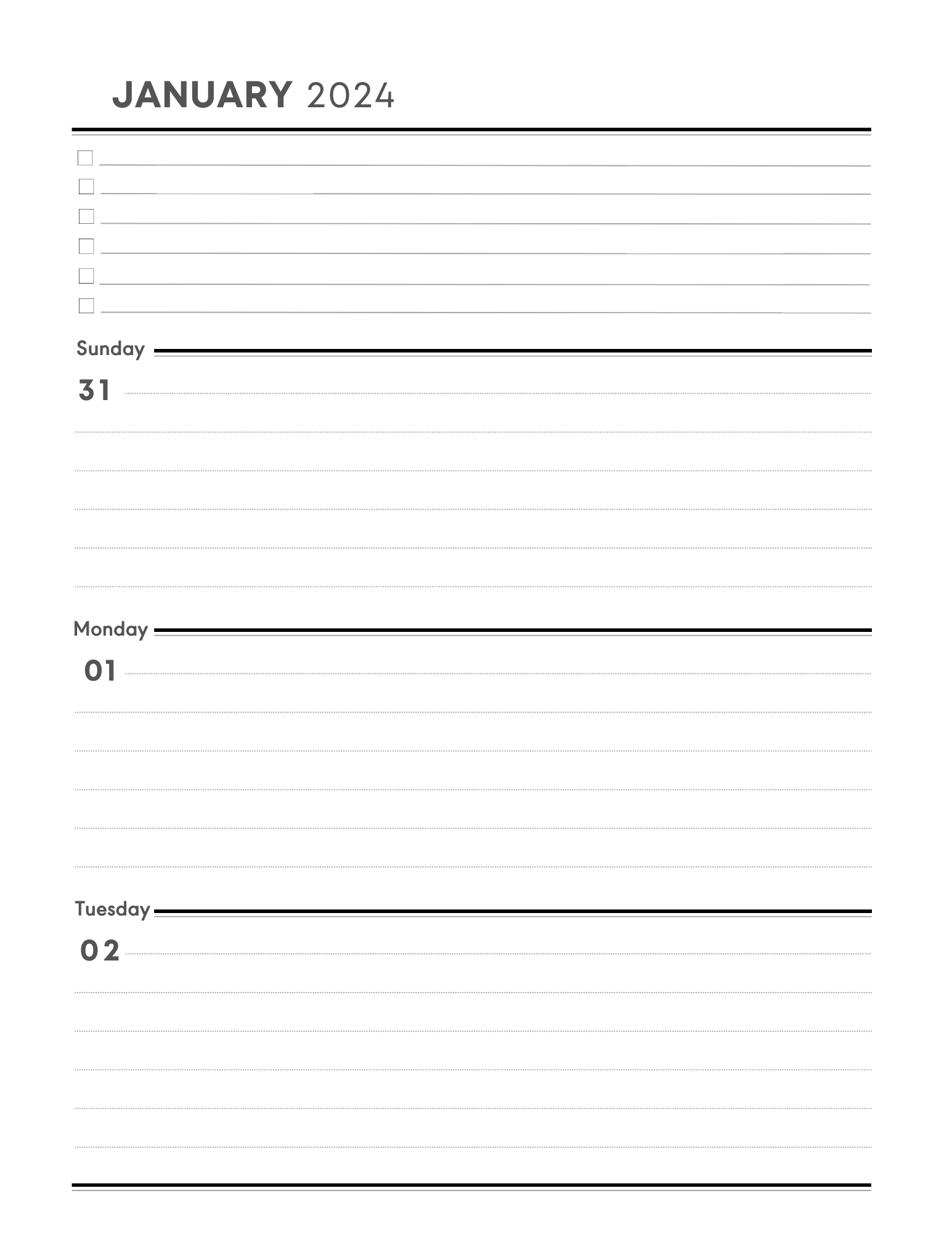 JANUARY 2024

Sunday

31

Monday

01

Tuesday

02